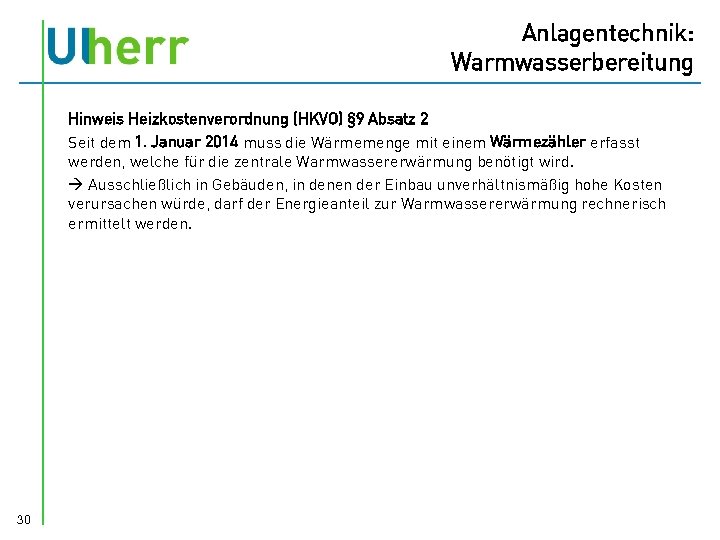 Ulherr

Anlagentechnik: Warmwasserbereitung

Hinweis Heizkostenverordnung (HKVO) §9 Absatz 2

Seit dem 1. Januar 2014 muss die Wärmemenge mit einem Wärmezähler erfasst werden, welche für die zentrale Warmwassererwärmung benötigt wird.

→ Ausschließlich in Gebäuden, in denen der Einbau unverhältnismäßig hohe Kosten verursachen würde, darf der Energieanteil zur Warmwassererwärmung rechnerisch ermittelt werden.

30